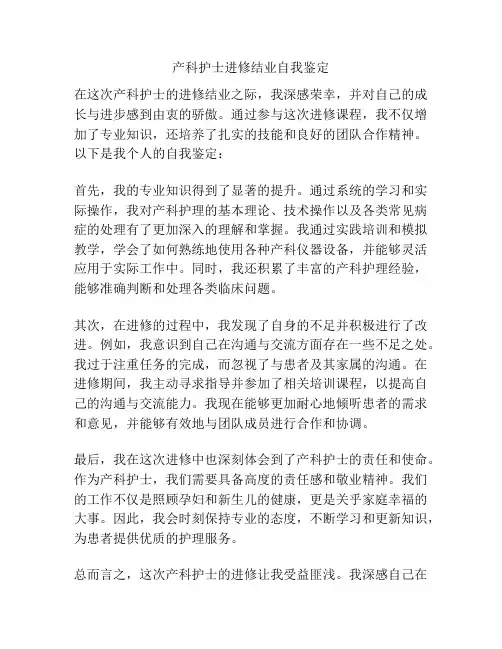 产科护士进修结业自我鉴定

在这次产科护士的进修结业之际，我深感荣幸，并对自己的成长与进步感到由衷的骄傲。通过参与这次进修课程，我不仅增加了专业知识，还培养了扎实的技能和良好的团队合作精神。以下是我个人的自我鉴定：

首先，我的专业知识得到了显著的提升。通过系统的学习和实际操作，我对产科护理的基本理论、技术操作以及各类常见病症的处理有了更加深入的理解和掌握。我通过实践培训和模拟教学，学会了如何熟练地使用各种产科仪器设备，并能够灵活应用于实际工作中。同时，我还积累了丰富的产科护理经验，能够准确判断和处理各类临床问题。

其次，在进修的过程中，我发现了自身的不足并积极进行了改进。例如，我意识到自己在沟通与交流方面存在一些不足之处。我过于注重任务的完成，而忽视了与患者及其家属的沟通。在进修期间，我主动寻求指导并参加了相关培训课程，以提高自己的沟通与交流能力。我现在能够更加耐心地倾听患者的需求和意见，并能够有效地与团队成员进行合作和协调。

最后，我在这次进修中也深刻体会到了产科护士的责任和使命。作为产科护士，我们需要具备高度的责任感和敬业精神。我们的工作不仅是照顾孕妇和新生儿的健康，更是关乎家庭幸福的大事。因此，我会时刻保持专业的态度，不断学习和更新知识，为患者提供优质的护理服务。

总而言之，这次产科护士的进修让我受益匪浅。我深感自己在